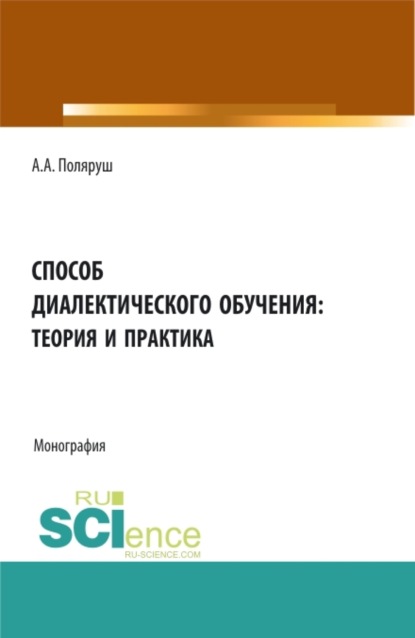 А.А. Поляруш

СПОСОБ ДИАЛЕКТИЧЕСКОГО ОБУЧЕНИЯ: ТЕОРИЯ И ПРАКТИКА

Монография

RU SCIence
RU-SCIENCE.COM